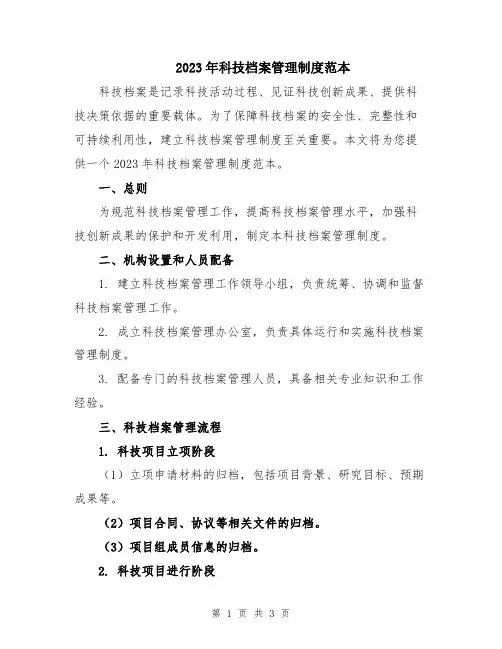 2023年科技档案管理制度范本

科技档案是记录科技活动过程、见证科技创新成果、提供科技决策依据的重要载体。为了保障科技档案的安全性、完整性和可持续利用性，建立科技档案管理制度至关重要。本文将为您提供一个2023年科技档案管理制度范本。

一、总则

为规范科技档案管理工作，提高科技档案管理水平，加强科技创新成果的保护和开发利用，制定本科技档案管理制度。

二、机构设置和人员配备

1. 建立科技档案管理工作领导小组，负责统筹、协调和监督科技档案管理工作。

2. 成立科技档案管理办公室，负责具体运行和实施科技档案管理制度。

3. 配备专门的科技档案管理人员，具备相关专业知识和工作经验。

三、科技档案管理流程

1. 科技项目立项阶段

（1）立项申请材料的归档，包括项目背景、研究目标、预期成果等。

（2）项目合同、协议等相关文件的归档。

（3）项目组成员信息的归档。

2. 科技项目进行阶段

第 1 页 共 3 页